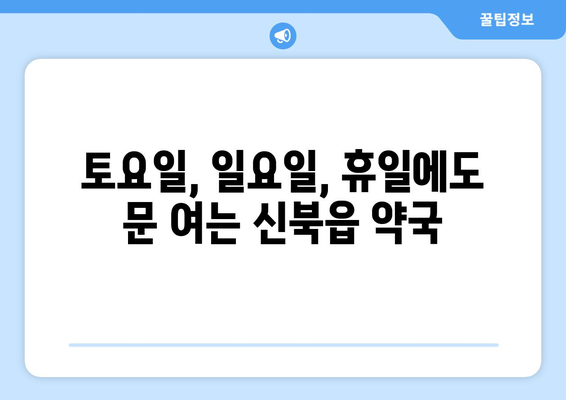 꿀팁정보

토요일, 일요일, 휴일에도 문 여는 신북읍 약국